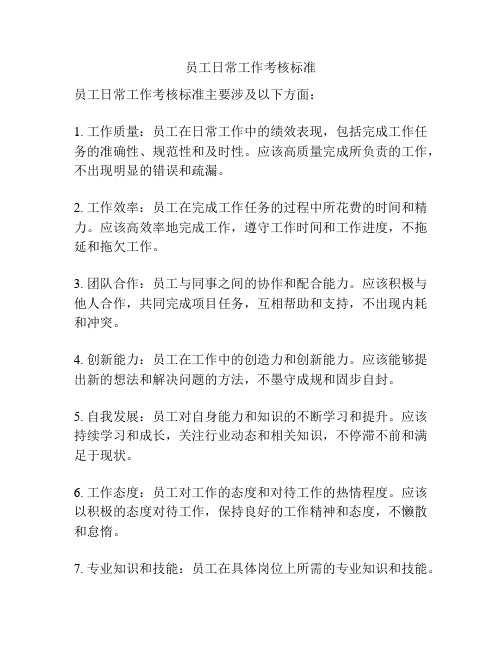 员工日常工作考核标准

员工日常工作考核标准主要涉及以下方面：

1. 工作质量：员工在日常工作中的绩效表现，包括完成工作任务的准确性、规范性和及时性。应该高质量完成所负责的工作，不出现明显的错误和疏漏。

2. 工作效率：员工在完成工作任务的过程中所花费的时间和精力。应该高效率地完成工作，遵守工作时间和工作进度，不拖延和拖欠工作。

3. 团队合作：员工与同事之间的协作和配合能力。应该积极与他人合作，共同完成项目任务，互相帮助和支持，不出现内耗和冲突。

4. 创新能力：员工在工作中的创造力和创新能力。应该能够提出新的想法和解决问题的方法，不墨守成规和固步自封。

5. 自我发展：员工对自身能力和知识的不断学习和提升。应该持续学习和成长，关注行业动态和相关知识，不停滞不前和满足于现状。

6. 工作态度：员工对工作的态度和对待工作的热情程度。应该以积极的态度对待工作，保持良好的工作精神和态度，不懒散和怠惰。

7. 专业知识和技能：员工在具体岗位上所需的专业知识和技能。